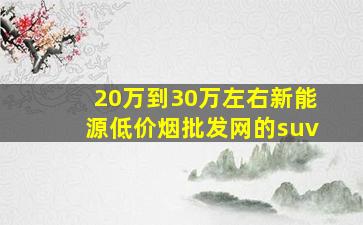 20万到30万左右新能源低价烟批发网的suv